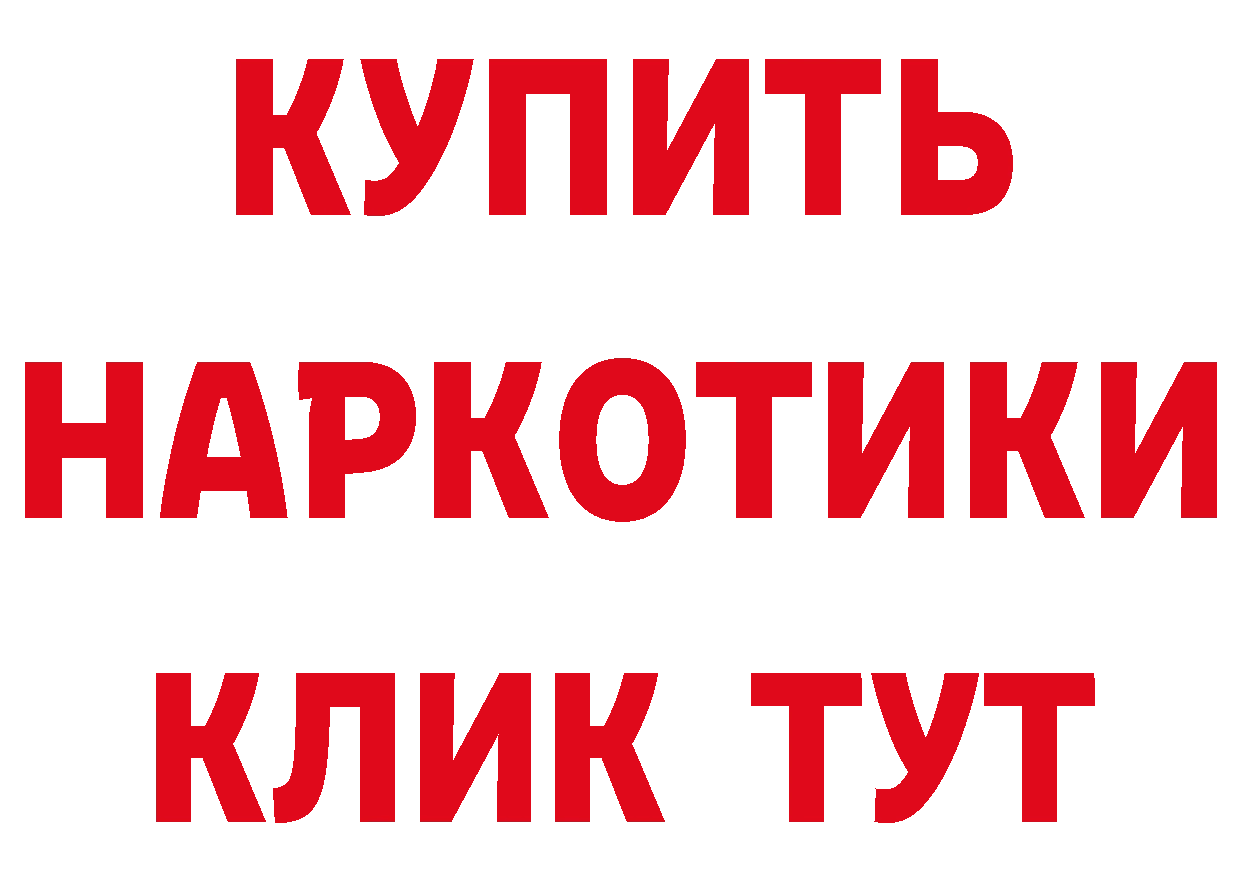 КУПИТЬ
НАРКОТИКИ
КЛИК ТУТ